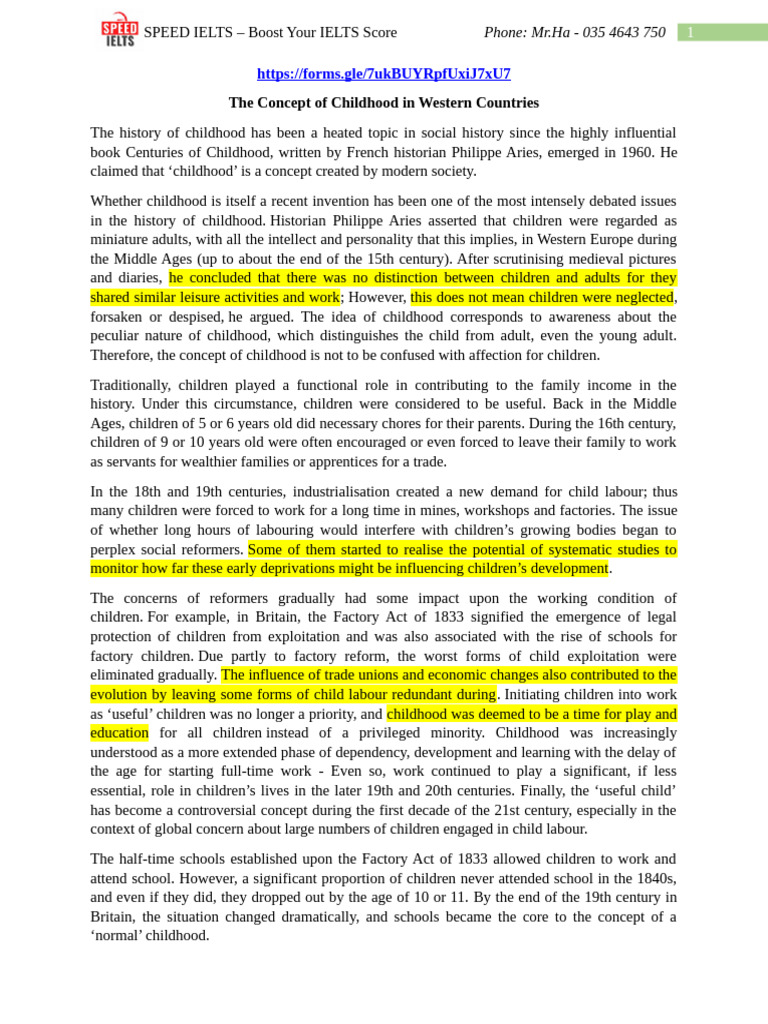 SPEED IELTS

SPEED IELTS – Boost Your IELTS Score Phone: Mr.Ha - 035 4643 750 1

https://forms.gle/7ukBUYRpfUxiJ7xU7

The Concept of Childhood in Western Countries

The history of childhood has been a heated topic in social history since the highly influential book Centuries of Childhood, written by French historian Philippe Aries, emerged in 1960. He claimed that 'childhood' is a concept created by modern society.

Whether childhood is itself a recent invention has been one of the most intensely debated issues in the history of childhood. Historian Philippe Aries asserted that children were regarded as miniature adults, with all the intellect and personality that this implies, in Western Europe during the Middle Ages (up to about the end of the 15th century). After scrutinising medieval pictures and diaries, he concluded that there was no distinction between children and adults for they shared similar leisure activities and work; However, this does not mean children were neglected, forsaken or despised, he argued. The idea of childhood corresponds to awareness about the peculiar nature of childhood, which distinguishes the child from adult, even the young adult. Therefore, the concept of childhood is not to be confused with affection for children.

Traditionally, children played a functional role in contributing to the family income in the history. Under this circumstance, children were considered to be useful. Back in the Middle Ages, children of 5 or 6 years old did necessary chores for their parents. During the 16th century, children of 9 or 10 years old were often encouraged or even forced to leave their family to work as servants for wealthier families or apprentices for a trade.

In the 18th and 19th centuries, industrialisation created a new demand for child labour; thus many children were forced to work for a long time in mines, workshops and factories. The issue of whether long hours of labouring would interfere with children's growing bodies began to perplex social reformers. Some of them started to realise the potential of systematic studies to monitor how far these early deprivations might be influencing children's development.

The concerns of reformers gradually had some impact upon the working condition of children. For example, in Britain, the Factory Act of 1833 signified the emergence of legal protection of children from exploitation and was also associated with the rise of schools for factory children. Due partly to factory reform, the worst forms of child exploitation were eliminated gradually. The influence of trade unions and economic changes also contributed to the evolution by leaving some forms of child labour redundant during. Initiating children into work as 'useful' children was no longer a priority, and childhood was deemed to be a time for play and education for all children instead of a privileged minority. Childhood was increasingly understood as a more extended phase of dependency, development and learning with the delay of the age for starting full-time work - Even so, work continued to play a significant, if less essential, role in children's lives in the later 19th and 20th centuries. Finally, the 'useful child' has become a controversial concept during the first decade of the 21st century, especially in the context of global concern about large numbers of children engaged in child labour.

The half-time schools established upon the Factory Act of 1833 allowed children to work and attend school. However, a significant proportion of children never attended school in the 1840s, and even if they did, they dropped out by the age of 10 or 11. By the end of the 19th century in Britain, the situation changed dramatically, and schools became the core to the concept of a 'normal' childhood.